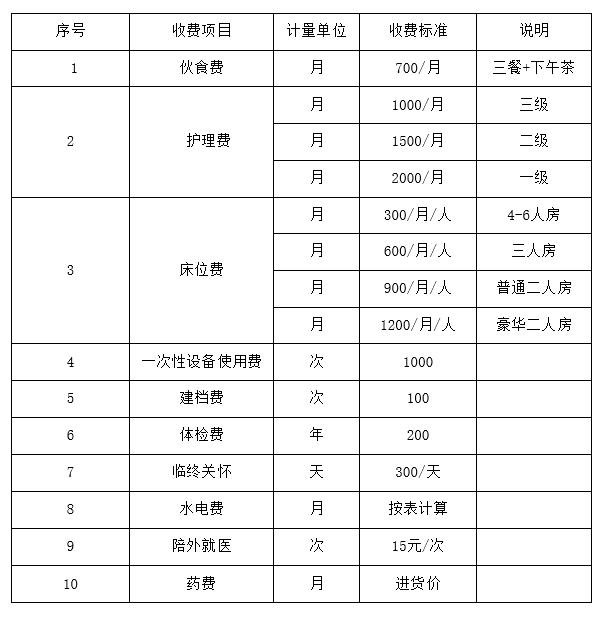 | 序号 | 收费项目 | 计量单位 | 收费标准 | 说明 |
|---|---|---|---|---|
| 1 | 伙食费 | 月 | 700/月 | 三餐+下午茶 |
| 2 | 护理费 | 月 | 1000/月 | 三级 |
| | | 月 | 1500/月 | 二级 |
| | | 月 | 2000/月 | 一级 |
| 3 | 床位费 | 月 | 300/月/人 | 4-6人房 |
| | | 月 | 600/月/人 | 三人房 |
| | | 月 | 900/月/人 | 普通二人房 |
| | | 月 | 1200/月/人 | 豪华二人房 |
| 4 | 一次性设备使用费 | 次 | 1000 | |
| 5 | 建档费 | 次 | 100 | |
| 6 | 体检费 | 年 | 200 | |
| 7 | 临终关怀 | 天 | 300/天 | |
| 8 | 水电费 | 月 | 按表计算 | |
| 9 | 陪外就医 | 次 | 15元/次 | |
| 10 | 药费 | 月 | 进货价 | |